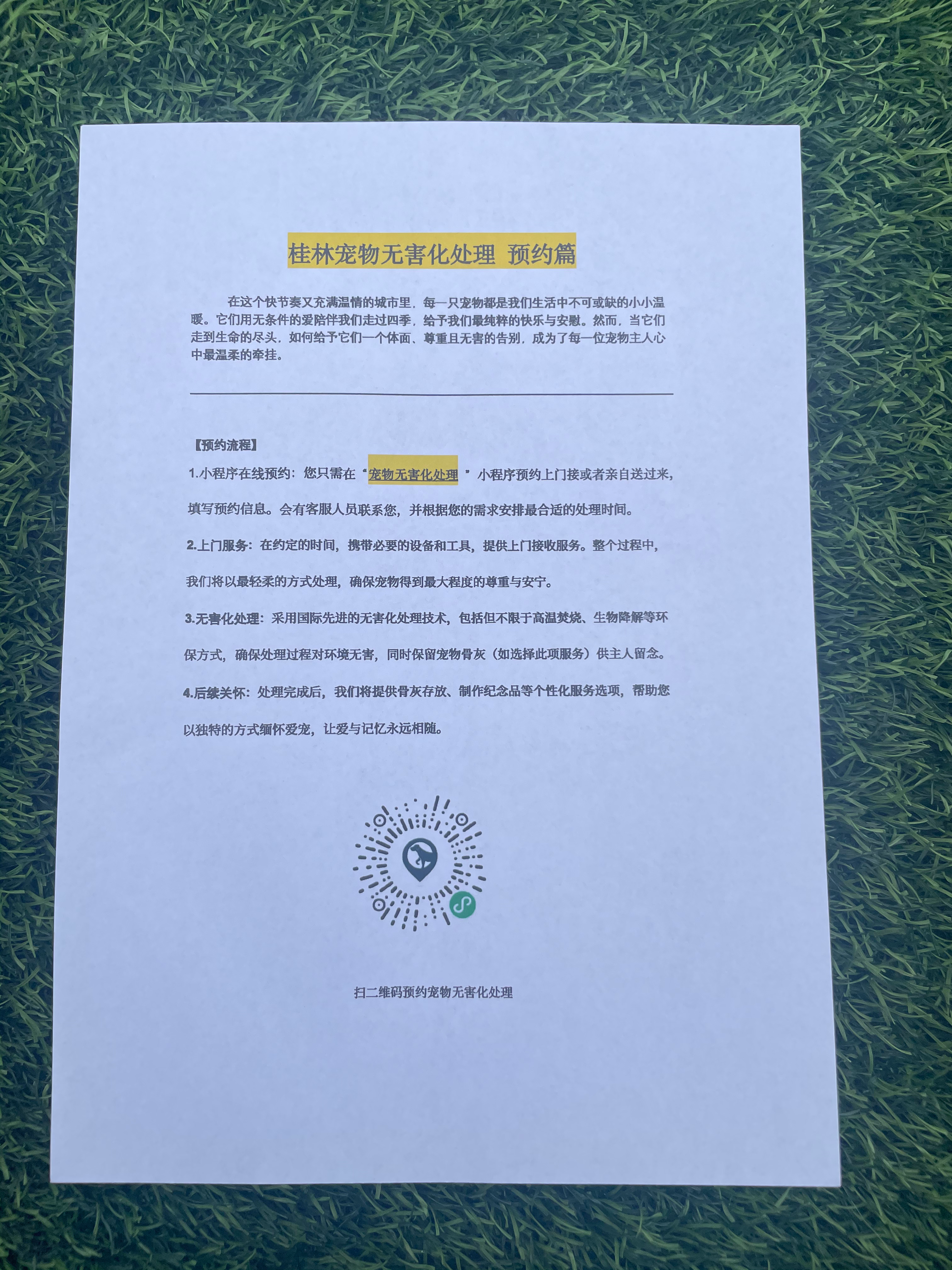 桂林宠物无害化处理 预约篇

在这个快节奏又充满温情的城市里，每一只宠物都是我们生活中不可或缺的小小温暖。它们用无条件的爱陪伴我们走过四季，给予我们最纯粹的快乐与安慰。然而，当它们走到生命的尽头，如何给予它们一个体面、尊重且无害的告别，成为了每一位宠物主人心中最温柔的牵挂。

【预约流程】

1.小程序在线预约：您只需在“宠物无害化处理”小程序预约上门接或者亲自送过来，填写预约信息。会有客服人员联系您，并根据您的需求安排最合适的处理时间。

2.上门服务：在约定的时间，携带必要的设备和工具，提供上门接收服务。整个过程中，我们将以最轻柔的方式处理，确保宠物得到最大程度的尊重与安宁。

3.无害化处理：采用国际先进的无害化处理技术，包括但不限于高温焚烧、生物降解等环保方式，确保处理过程对环境无害，同时保留宠物骨灰（如选择此项服务）供主人留念。

4.后续关怀：处理完成后，我们将提供骨灰存放、制作纪念品等个性化服务选项，帮助您以独特的方式缅怀爱宠，让爱与记忆永远相随。

扫二维码预约宠物无害化处理